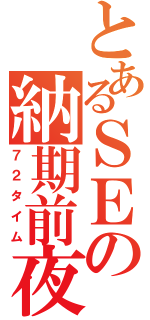 とあるＳＥの納期前夜

７２タイム